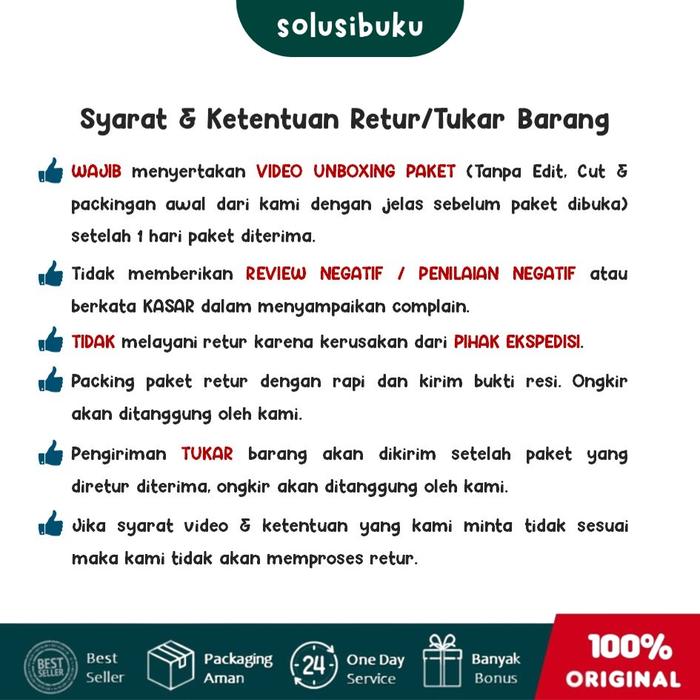 solusibuku

Syarat & Ketentuan Retur/Tukar Barang

WAJIB menyertakan VIDEO UNBOXING PAKET (Tanpa Edit, Cut & packingan awal dari kami dengan jelas sebelum paket dibuka) setelah 1 hari paket diterima.

Tidak memberikan REVIEW NEGATIF / PENILAIAN NEGATIF atau berkata KASAR dalam menyampaikan complain.

TIDAK melayani retur karena kerusakan dari PIHAK EKSPEDISI.

Packing paket retur dengan rapi dan kirim bukti resi. Ongkir akan ditanggung oleh kami.

Pengiriman TUKAR barang akan dikirim setelah paket yang diretur diterima, ongkir akan ditanggung oleh kami.

Jika syarat video & ketentuan yang kami minta tidak sesuai maka kami tidak akan memproses retur.

BEST SELLER Best Seller

Packaging Aman

24 One Day Service

Banyak Bonus

100% ORIGINAL